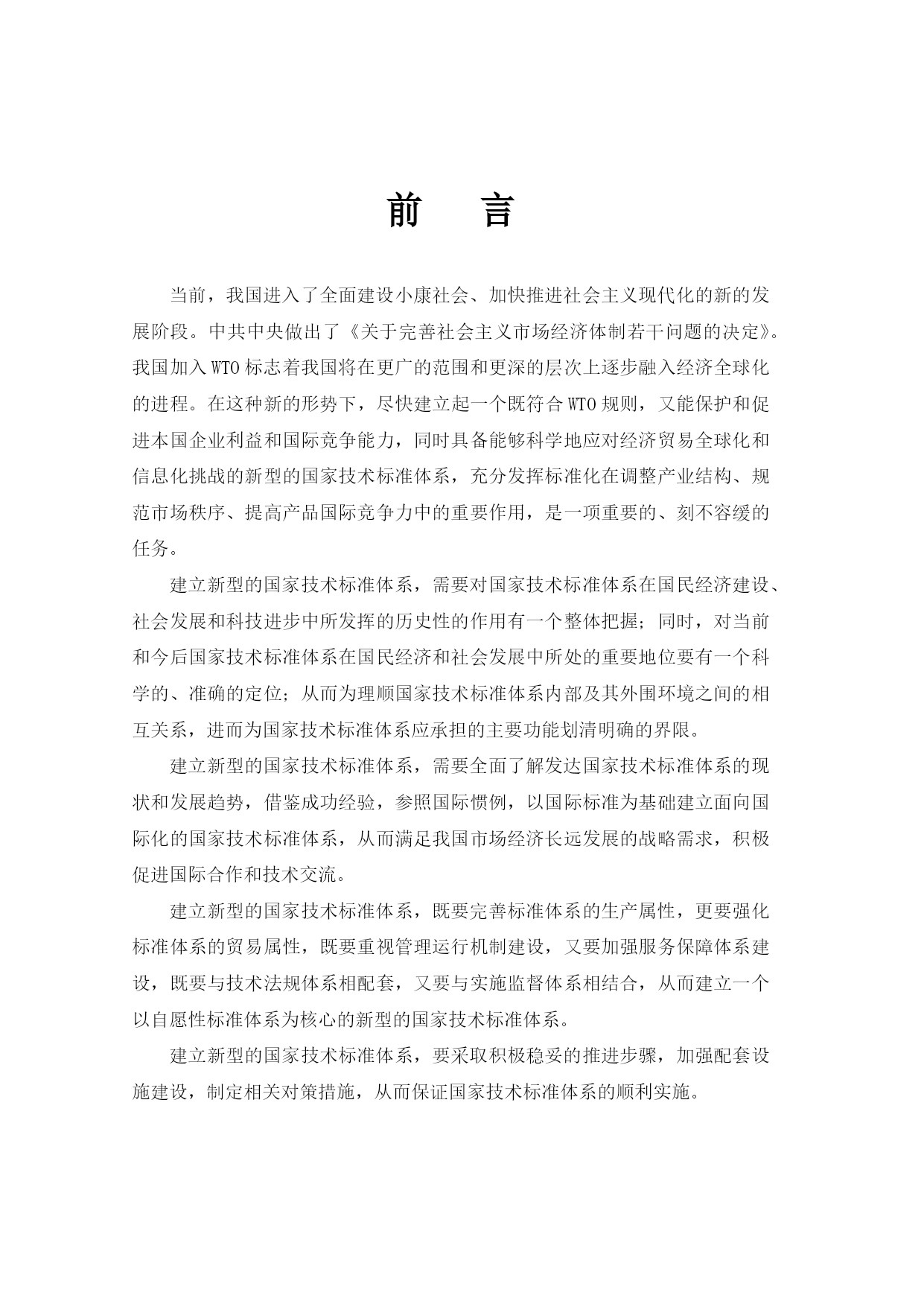 前 言

当前，我国进入了全面建设小康社会、加快推进社会主义现代化的新的发展阶段。中共中央做出了《关于完善社会主义市场经济体制若干问题的决定》。我国加入WTO标志着我国将在更广的范围和更深的层次上逐步融入经济全球化的进程。在这种新的形势下，尽快建立起一个既符合WTO规则，又能保护和促进本国企业利益和国际竞争能力，同时具备能够科学地应对经济贸易全球化和信息化挑战的新型的国家技术标准体系，充分发挥标准化在调整产业结构、规范市场秩序、提高产品国际竞争力中的重要作用，是一项重要的、刻不容缓的任务。

建立新型的国家技术标准体系，需要对国家技术标准体系在国民经济建设、社会发展和科技进步中所发挥的历史性的作用有一个整体把握；同时，对当前和今后国家技术标准体系在国民经济和社会发展中所处的重要地位要有一个科学的、准确的定位；从而为理顺国家技术标准体系内部及其外围环境之间的相互关系，进而为国家技术标准体系应承担的主要功能划清明确的界限。

建立新型的国家技术标准体系，需要全面了解发达国家技术标准体系的现状和发展趋势，借鉴成功经验，参照国际惯例，以国际标准为基础建立面向国际化的国家技术标准体系，从而满足我国市场经济长远发展的战略需求，积极促进国际合作和技术交流。

建立新型的国家技术标准体系，既要完善标准体系的生产属性，更要强化标准体系的贸易属性，既要重视管理运行机制建设，又要加强服务保障体系建设，既要与技术法规体系相配套，又要与实施监督体系相结合，从而建立一个以自愿性标准体系为核心的新型的国家技术标准体系。

建立新型的国家技术标准体系，要采取积极稳妥的推进步骤，加强配套设施建设，制定相关对策措施，从而保证国家技术标准体系的顺利实施。